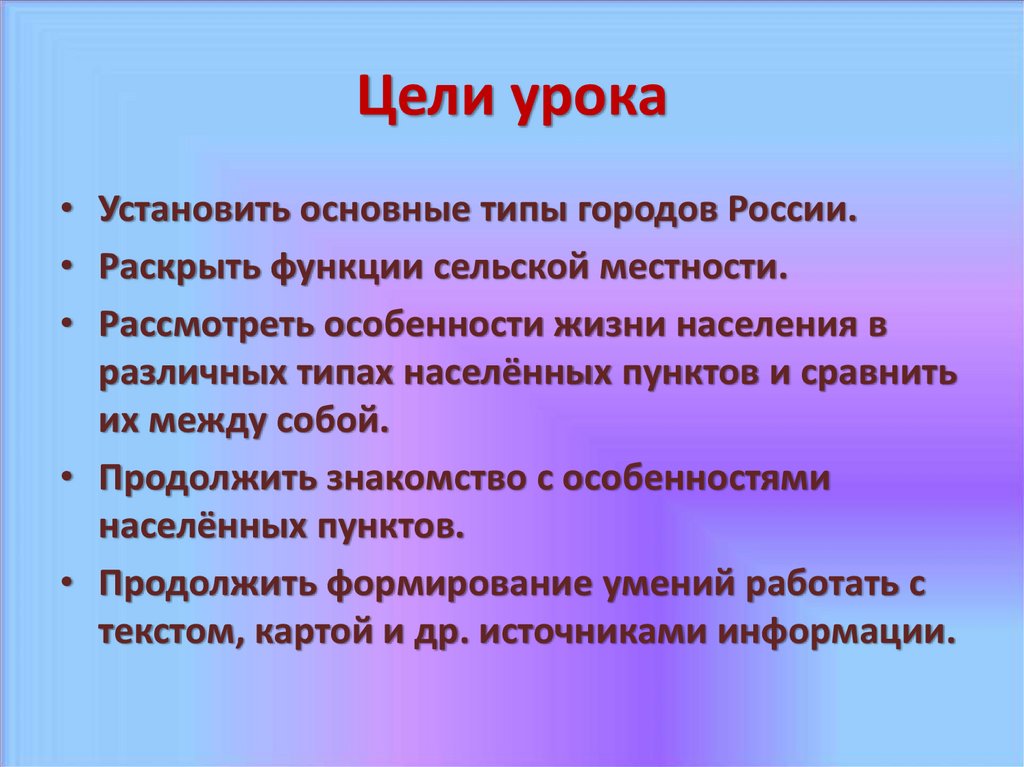 Цели урока

• Установить основные типы городов России.
• Раскрыть функции сельской местности.
• Рассмотреть особенности жизни населения в различных типах населённых пунктов и сравнить их между собой.
• Продолжить знакомство с особенностями населённых пунктов.
• Продолжить формирование умений работать с текстом, картой и др. источниками информации.